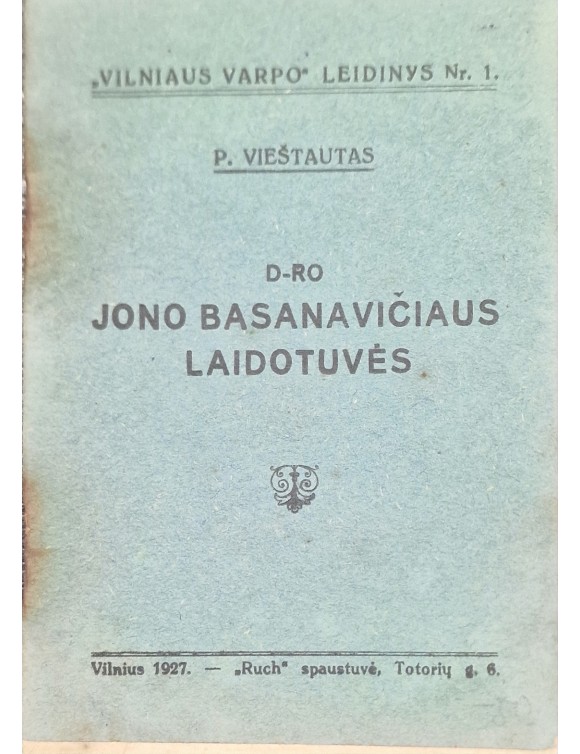 „VILNIAUS VARPO" LEIDINYS Nr. 1.

P. VIEŠTAUTAS

D-RO
JONO BASANAVIČIAUS
LAIDOTUVĖS

Vilnius 1927. — „Ruch" spaustuvė, Totorių g. 6.